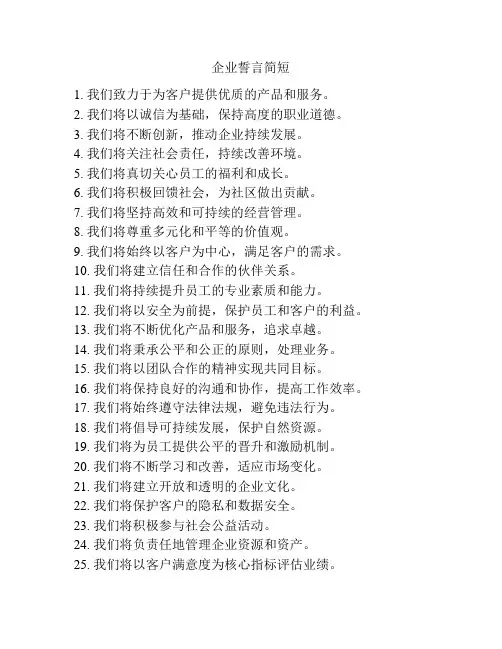 企业誓言简短

1. 我们致力于为客户提供优质的产品和服务。
2. 我们将以诚信为基础，保持高度的职业道德。
3. 我们将不断创新，推动企业持续发展。
4. 我们将关注社会责任，持续改善环境。
5. 我们将真切关心员工的福利和成长。
6. 我们将积极回馈社会，为社区做出贡献。
7. 我们将坚持高效和可持续的经营管理。
8. 我们将尊重多元化和平等的价值观。
9. 我们将始终以客户为中心，满足客户的需求。
10. 我们将建立信任和合作的伙伴关系。
11. 我们将持续提升员工的专业素质和能力。
12. 我们将以安全为前提，保护员工和客户的利益。
13. 我们将不断优化产品和服务，追求卓越。
14. 我们将秉承公平和公正的原则，处理业务。
15. 我们将以团队合作的精神实现共同目标。
16. 我们将保持良好的沟通和协作，提高工作效率。
17. 我们将始终遵守法律法规，避免违法行为。
18. 我们将倡导可持续发展，保护自然资源。
19. 我们将为员工提供公平的晋升和激励机制。
20. 我们将不断学习和改善，适应市场变化。
21. 我们将建立开放和透明的企业文化。
22. 我们将保护客户的隐私和数据安全。
23. 我们将积极参与社会公益活动。
24. 我们将负责任地管理企业资源和资产。
25. 我们将以客户满意度为核心指标评估业绩。